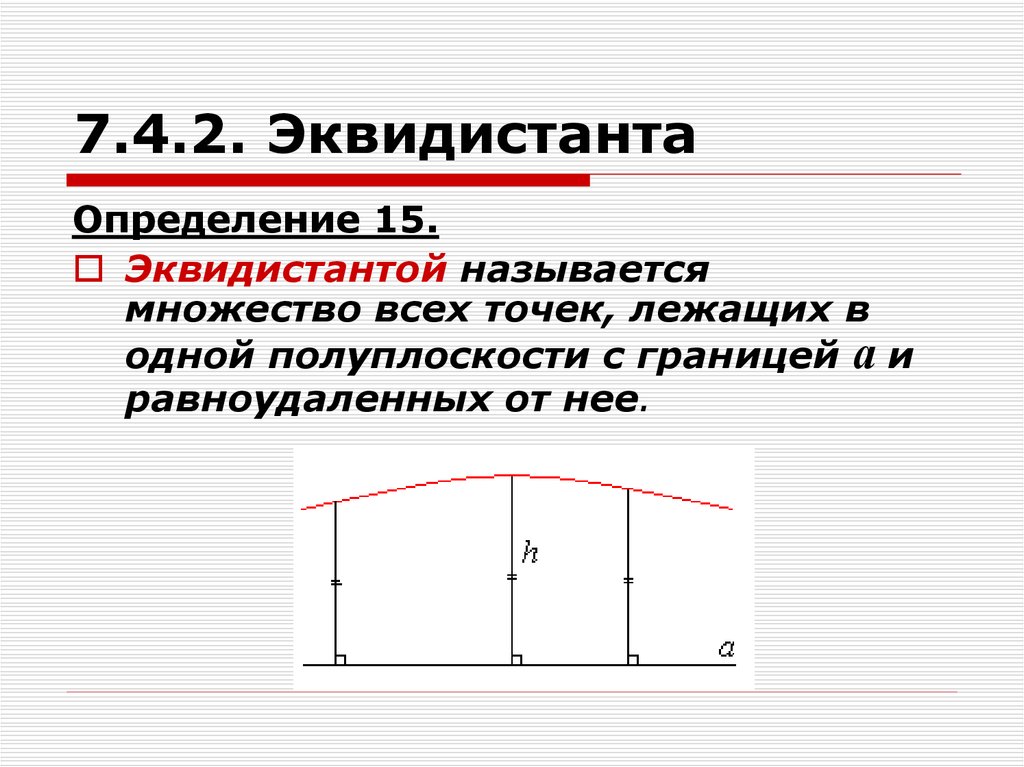 7.4.2. Эквидистанта

Определение 15.

Эквидистантой называется множество всех точек, лежащих в одной полуплоскости с границей $a$ и равноудаленных от нее.

$h$

$a$